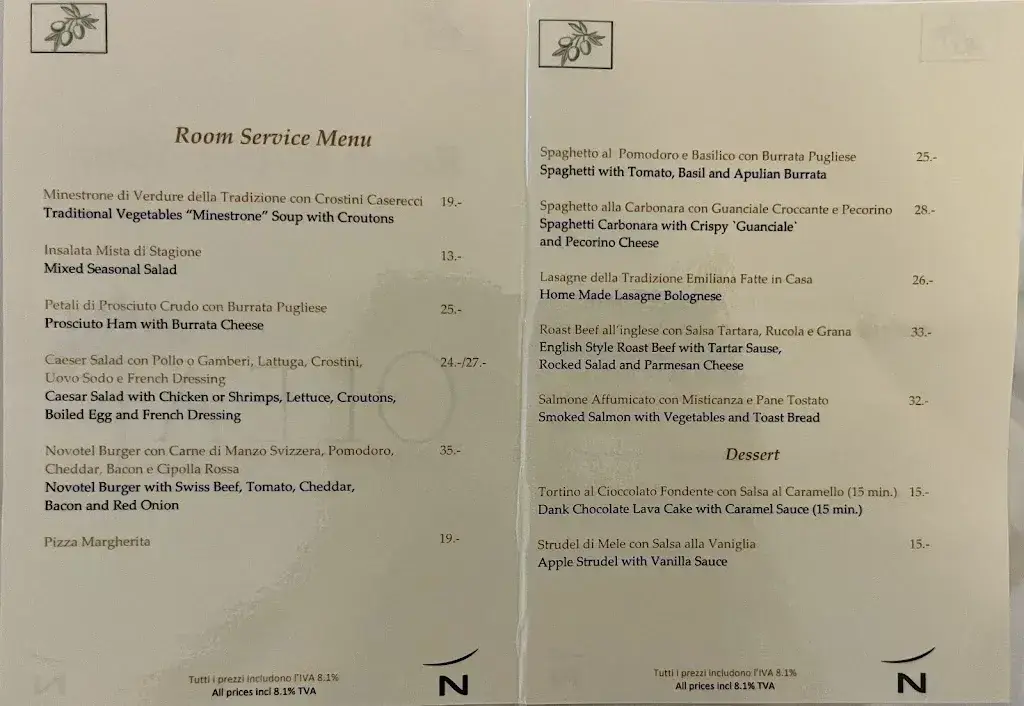 Room Service Menu

Minestrone di Verdure della Tradizione con Crostini Caserecci 19.-
Traditional Vegetables "Minestrone" Soup with Croutons

Insalata Mista di Stagione 13.-
Mixed Seasonal Salad

Petali di Prosciuto Crudo con Burrata Pugliese 25.-
Prosciuto Ham with Burrata Cheese

Caeser Salad con Pollo o Gamberi, Lattuga, Crostini, Uovo Sodo e French Dressing 24.-/27.-
Caesar Salad with Chicken or Shrimps, Lettuce, Croutons, Boiled Egg and French Dressing

Novotel Burger con Carne di Manzo Svizzera, Pomodoro, Cheddar, Bacon e Cipolla Rossa 35.-
Novotel Burger with Swiss Beef, Tomato, Cheddar, Bacon and Red Onion

Pizza Margherita 19.-

Tutti i prezzi includono l'IVA 8.1%
All prices incl 8.1% TVA

N

Spaghetto al Pomodoro e Basilico con Burrata Pugliese 25.-
Spaghetti with Tomato, Basil and Apulian Burrata

Spaghetto alla Carbonara con Guanciale Croccante e Pecorino 28.-
Spaghetti Carbonara with Crispy `Guanciale` and Pecorino Cheese

Lasagne della Tradizione Emiliana Fatte in Casa 26.-
Home Made Lasagne Bolognese

Roast Beef all'inglese con Salsa Tartara, Rucola e Grana 33.-
English Style Roast Beef with Tartar Sause, Rocked Salad and Parmesan Cheese

Salmone Affumicato con Misticanza e Pane Tostato 32.-
Smoked Salmon with Vegetables and Toast Bread

Dessert

Tortino al Cioccolato Fondente con Salsa al Caramello (15 min.) 15.-
Dank Chocolate Lava Cake with Caramel Sauce (15 min.)

Strudel di Mele con Salsa alla Vaniglia 15.-
Apple Strudel with Vanilla Sauce

Tutti i prezzi includono l'IVA 8.1%
All prices incl 8.1% TVA

N